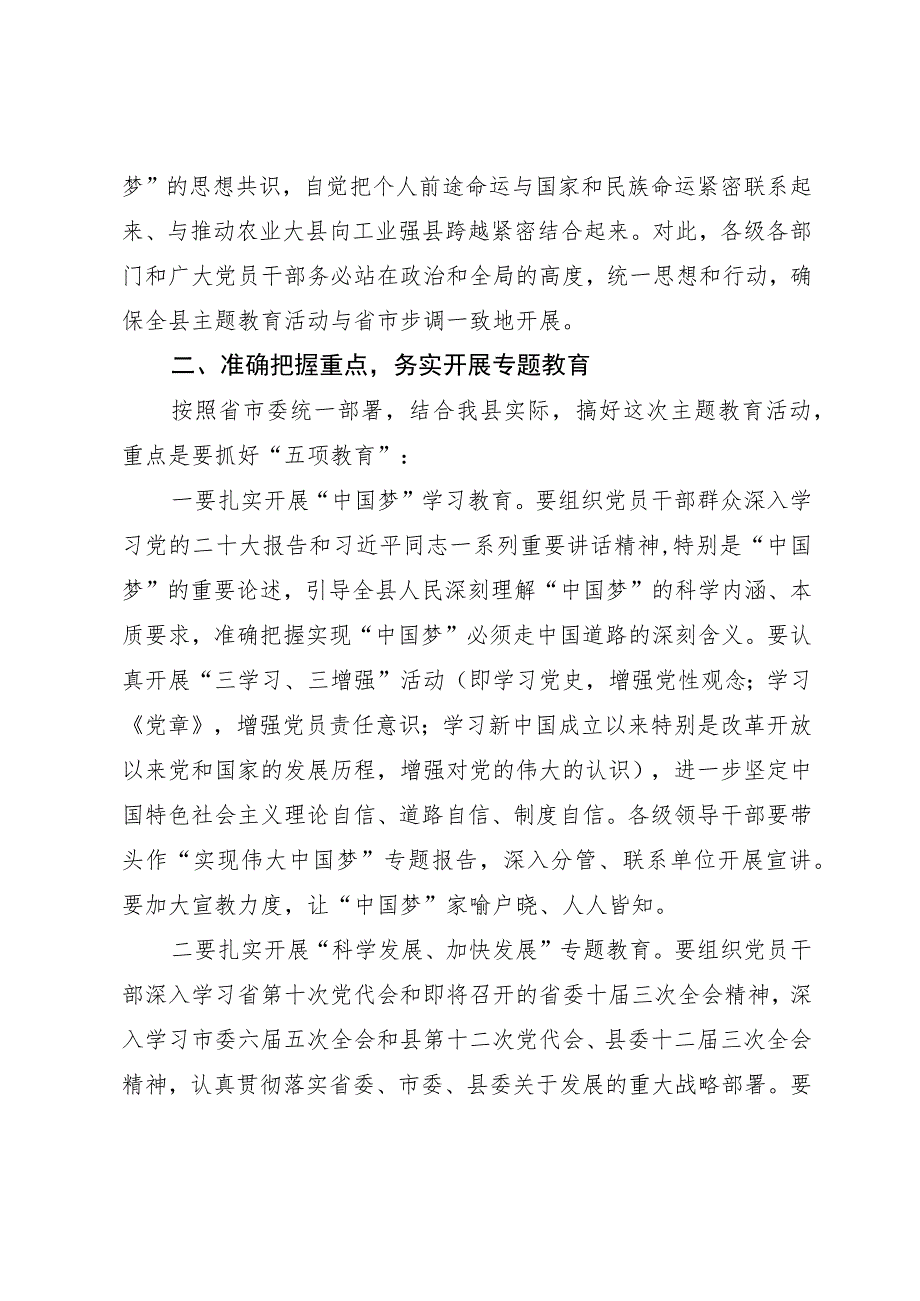 梦”的思想共识，自觉把个人前途命运与国家和民族命运紧密联系起来、与推动农业大县向工业强县跨越紧密结合起来。对此，各级各部门和广大党员干部务必站在政治和全局的高度，统一思想和行动，确保全县主题教育活动与省市步调一致地开展。

二、准确把握重点，务实开展专题教育

按照省市委统一部署，结合我县实际，搞好这次主题教育活动，重点是要抓好“五项教育”：

一要扎实开展“中国梦”学习教育。要组织党员干部群众深入学习党的二十大报告和习近平同志一系列重要讲话精神,特别是“中国梦”的重要论述，引导全县人民深刻理解“中国梦”的科学内涵、本质要求，准确把握实现“中国梦”必须走中国道路的深刻含义。要认真开展“三学习、三增强”活动（即学习党史，增强党性观念；学习《党章》，增强党员责任意识；学习新中国成立以来特别是改革开放以来党和国家的发展历程，增强对党的伟大的认识），进一步坚定中国特色社会主义理论自信、道路自信、制度自信。各级领导干部要带头作“实现伟大中国梦”专题报告，深入分管、联系单位开展宣讲。要加大宣教力度，让“中国梦”家喻户晓、人人皆知。

二要扎实开展“科学发展、加快发展”专题教育。要组织党员干部深入学习省第十次党代会和即将召开的省委十届三次全会精神，深入学习市委六届五次全会和县第十二次党代会、县委十二届三次全会精神，认真贯彻落实省委、市委、县委关于发展的重大战略部署。要